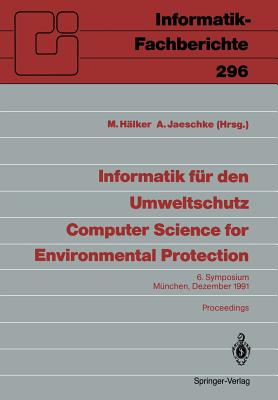 Informatik-Fachberichte
296

M. Hälker A. Jaeschke (Hrsg.)

Informatik für den Umweltschutz
Computer Science for Environmental Protection

6. Symposium
München, Dezember 1991

Proceedings

Springer-Verlag